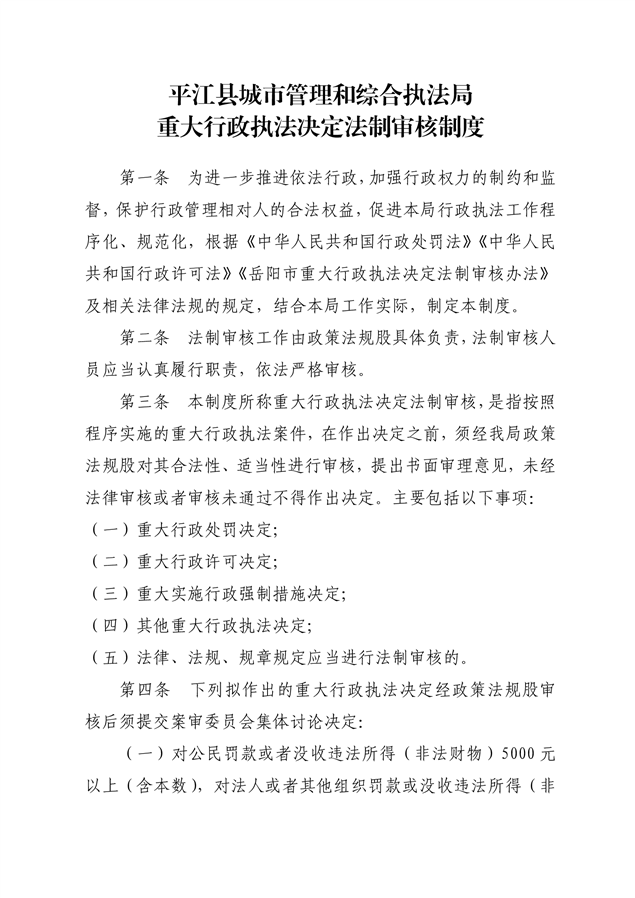 平江县城市管理和综合执法局
重大行政执法决定法制审核制度

第一条 为进一步推进依法行政，加强行政权力的制约和监督，保护行政管理相对人的合法权益，促进本局行政执法工作程序化、规范化，根据《中华人民共和国行政处罚法》《中华人民共和国行政许可法》《岳阳市重大行政执法决定法制审核办法》及相关法律法规的规定，结合本局工作实际，制定本制度。

第二条 法制审核工作由政策法规股具体负责，法制审核人员应当认真履行职责，依法严格审核。

第三条 本制度所称重大行政执法决定法制审核，是指按照程序实施的重大行政执法案件，在作出决定之前，须经我局政策法规股对其合法性、适当性进行审核，提出书面审理意见，未经法律审核或者审核未通过不得作出决定。主要包括以下事项：
（一）重大行政处罚决定；
（二）重大行政许可决定；
（三）重大实施行政强制措施决定；
（四）其他重大行政执法决定；
（五）法律、法规、规章规定应当进行法制审核的。

第四条 下列拟作出的重大行政执法决定经政策法规股审核后须提交案审委员会集体讨论决定：

（一）对公民罚款或者没收违法所得（非法财物）5000 元以上（含本数），对法人或者其他组织罚款或没收违法所得（非